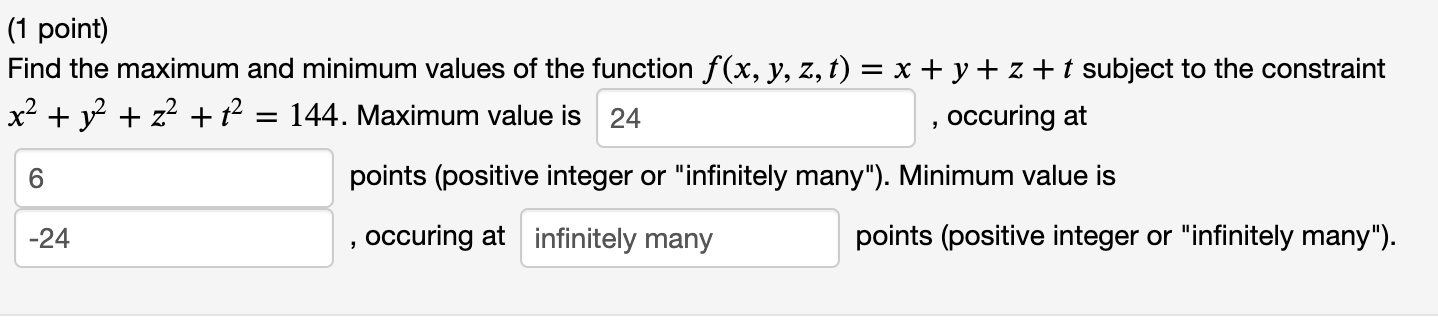 (1 point)
Find the maximum and minimum values of the function $f(x, y, z, t) = x + y + z + t$ subject to the constraint $x^2 + y^2 + z^2 + t^2 = 144$. Maximum value is 24 , occuring at 6 points (positive integer or "infinitely many"). Minimum value is -24 , occuring at infinitely many points (positive integer or "infinitely many").